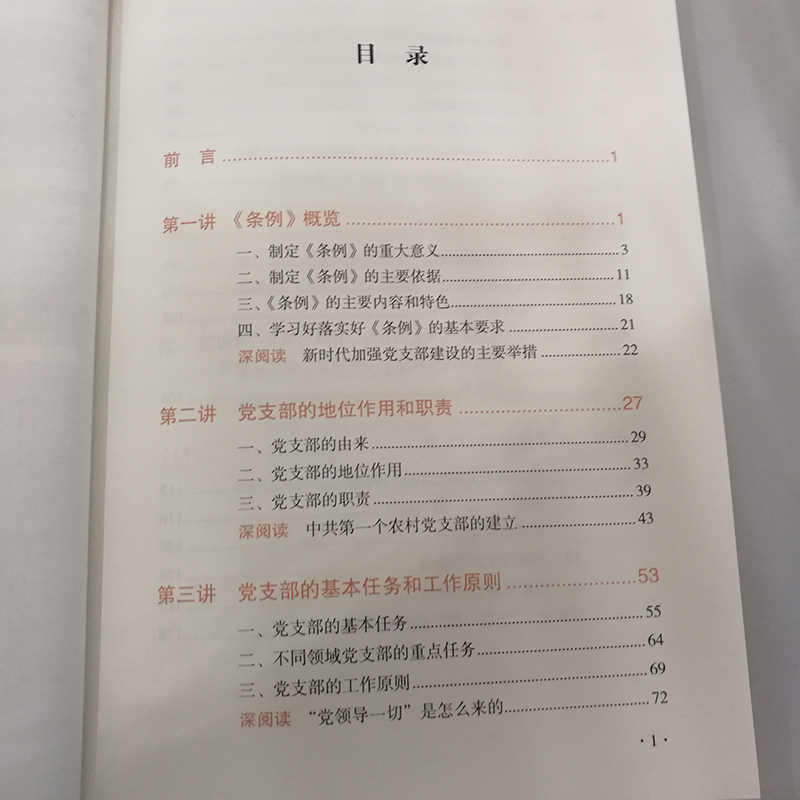 目 录

前 言 1

第一讲 《条例》概览 1

一、制定《条例》的重大意义 3

二、制定《条例》的主要依据 11

三、《条例》的主要内容和特色 18

四、学习好落实好《条例》的基本要求 21

深阅读 新时代加强党支部建设的主要举措 22

第二讲 党支部的地位作用和职责 27

一、党支部的由来 29

二、党支部的地位作用 33

三、党支部的职责 39

深阅读 中共第一个农村党支部的建立 43

第三讲 党支部的基本任务和工作原则 53

一、党支部的基本任务 55

二、不同领域党支部的重点任务 64

三、党支部的工作原则 69

深阅读 “党领导一切”是怎么来的 72

·1·